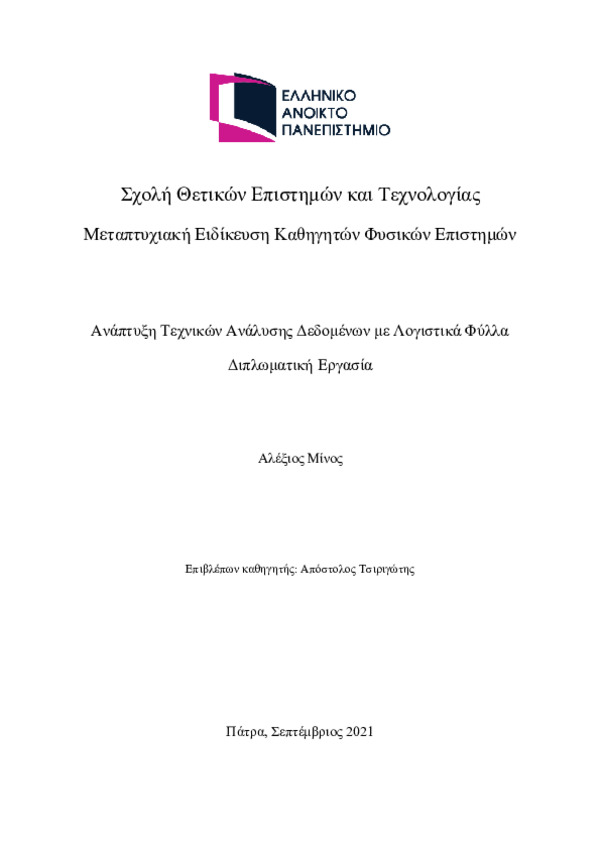 ΕΛΛΗΝΙΚΟ
ΑΝΟΙΚΤΟ
ΠΑΝΕΠΙΣΤΗΜΙΟ

Σχολή Θετικών Επιστημών και Τεχνολογίας

Μεταπτυχιακή Ειδίκευση Καθηγητών Φυσικών Επιστημών

Ανάπτυξη Τεχνικών Ανάλυσης Δεδομένων με Λογιστικά Φύλλα

Διπλωματική Εργασία

Αλέξιος Μίνος

Επιβλέπων καθηγητής: Απόστολος Τσιριγώτης

Πάτρα, Σεπτέμβριος 2021